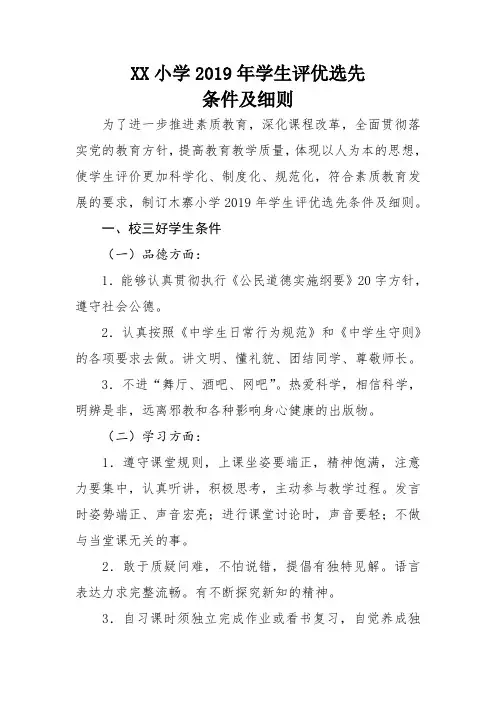 XX 小学 2019 年学生评优选先
条件及细则

为了进一步推进素质教育，深化课程改革，全面贯彻落实党的教育方针，提高教育教学质量，体现以人为本的思想，使学生评价更加科学化、制度化、规范化，符合素质教育发展的要求，制订木寨小学 2019 年学生评优选先条件及细则。

一、校三好学生条件

（一）品德方面：

1．能够认真贯彻执行《公民道德实施纲要》20 字方针，遵守社会公德。

2．认真按照《中学生日常行为规范》和《中学生守则》的各项要求去做。讲文明、懂礼貌、团结同学、尊敬师长。

3．不进“舞厅、酒吧、网吧”。热爱科学，相信科学，明辨是非，远离邪教和各种影响身心健康的出版物。

（二）学习方面：

1．遵守课堂规则，上课坐姿要端正，精神饱满，注意力要集中，认真听讲，积极思考，主动参与教学过程。发言时姿势端正、声音宏亮；进行课堂讨论时，声音要轻；不做与当堂课无关的事。

2．敢于质疑问难，不怕说错，提倡有独特见解。语言表达力求完整流畅。有不断探究新知的精神。

3．自习课时须独立完成作业或看书复习，自觉养成独